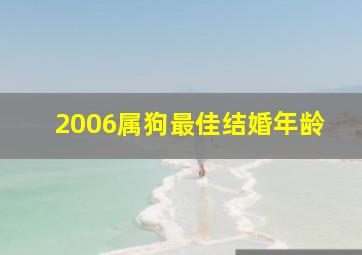 2006属狗最佳结婚年龄